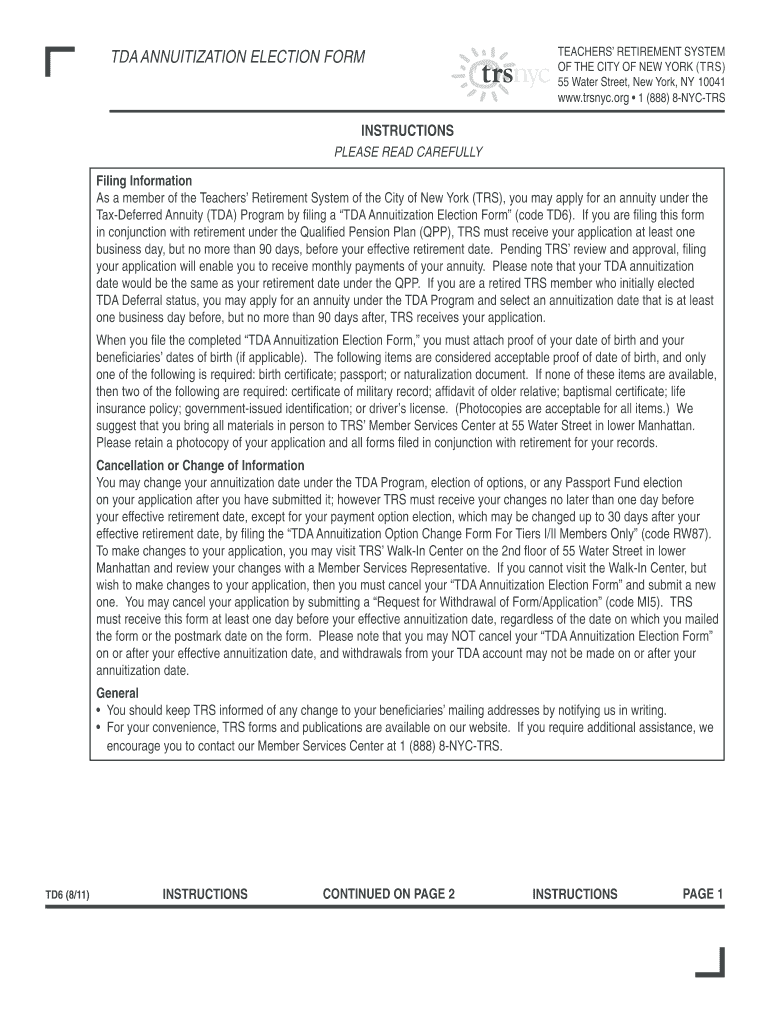 TDA ANNUITIZATION ELECTION FORM

trsnyc

TEACHERS' RETIREMENT SYSTEM OF THE CITY OF NEW YORK (TRS)
55 Water Street, New York, NY 10041
www.trsnyc.org • 1 (888) 8-NYC-TRS

INSTRUCTIONS
PLEASE READ CAREFULLY

Filing Information
As a member of the Teachers' Retirement System of the City of New York (TRS), you may apply for an annuity under the Tax-Deferred Annuity (TDA) Program by filing a "TDA Annuitization Election Form" (code TD6). If you are filing this form in conjunction with retirement under the Qualified Pension Plan (QPP), TRS must receive your application at least one business day, but no more than 90 days, before your effective retirement date. Pending TRS' review and approval, filing your application will enable you to receive monthly payments of your annuity. Please note that your TDA annuitization date would be the same as your retirement date under the QPP. If you are a retired TRS member who initially elected TDA Deferral status, you may apply for an annuity under the TDA Program and select an annuitization date that is at least one business day before, but no more than 90 days after, TRS receives your application.

When you file the completed "TDA Annuitization Election Form," you must attach proof of your date of birth and your beneficiaries' dates of birth (if applicable). The following items are considered acceptable proof of date of birth, and only one of the following is required: birth certificate; passport; or naturalization document. If none of these items are available, then two of the following are required: certificate of military record; affidavit of older relative; baptismal certificate; life insurance policy; government-issued identification; or driver's license. (Photocopies are acceptable for all items.) We suggest that you bring all materials in person to TRS' Member Services Center at 55 Water Street in lower Manhattan. Please retain a photocopy of your application and all forms filed in conjunction with retirement for your records.

Cancellation or Change of Information
You may change your annuitization date under the TDA Program, election of options, or any Passport Fund election on your application after you have submitted it; however TRS must receive your changes no later than one day before your effective retirement date, except for your payment option election, which may be changed up to 30 days after your effective retirement date, by filing the "TDA Annuitization Option Change Form For Tiers I/II Members Only" (code RW87). To make changes to your application, you may visit TRS' Walk-In Center on the 2nd floor of 55 Water Street in lower Manhattan and review your changes with a Member Services Representative. If you cannot visit the Walk-In Center, but wish to make changes to your application, then you must cancel your "TDA Annuitization Election Form" and submit a new one. You may cancel your application by submitting a "Request for Withdrawal of Form/Application" (code MI5). TRS must receive this form at least one day before your effective annuitization date, regardless of the date on which you mailed the form or the postmark date on the form. Please note that you may NOT cancel your "TDA Annuitization Election Form" on or after your effective annuitization date, and withdrawals from your TDA account may not be made on or after your annuitization date.

General
• You should keep TRS informed of any change to your beneficiaries' mailing addresses by notifying us in writing.
• For your convenience, TRS forms and publications are available on our website. If you require additional assistance, we encourage you to contact our Member Services Center at 1 (888) 8-NYC-TRS.

TD6 (8/11) INSTRUCTIONS CONTINUED ON PAGE 2 INSTRUCTIONS PAGE 1